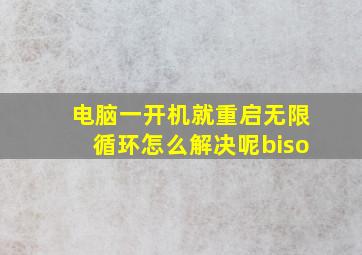 电脑一开机就重启无限循环怎么解决呢biso